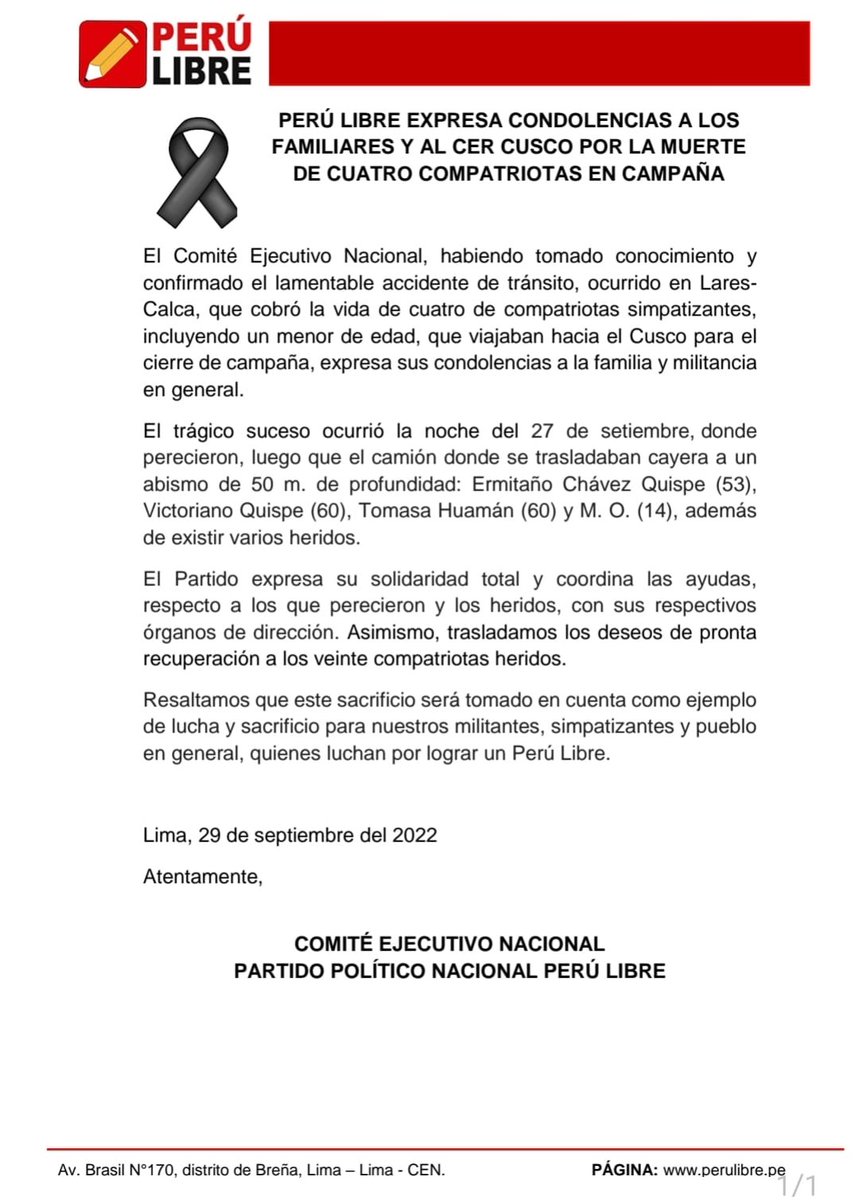 PERÚ LIBRE

PERÚ LIBRE EXPRESA CONDOLENCIAS A LOS FAMILIARES Y AL CER CUSCO POR LA MUERTE DE CUATRO COMPATRIOTAS EN CAMPAÑA

El Comité Ejecutivo Nacional, habiendo tomado conocimiento y confirmado el lamentable accidente de tránsito, ocurrido en Lares-Calca, que cobró la vida de cuatro de compatriotas simpatizantes, incluyendo un menor de edad, que viajaban hacia el Cusco para el cierre de campaña, expresa sus condolencias a la familia y militancia en general.

El trágico suceso ocurrió la noche del 27 de setiembre, donde perecieron, luego que el camión donde se trasladaban cayera a un abismo de 50 m. de profundidad: Ermitaño Chávez Quispe (53), Victoriano Quispe (60), Tomasa Huamán (60) y M. O. (14), además de existir varios heridos.

El Partido expresa su solidaridad total y coordina las ayudas, respecto a los que perecieron y los heridos, con sus respectivos órganos de dirección. Asimismo, trasladamos los deseos de pronta recuperación a los veinte compatriotas heridos.

Resaltamos que este sacrificio será tomado en cuenta como ejemplo de lucha y sacrificio para nuestros militantes, simpatizantes y pueblo en general, quienes luchan por lograr un Perú Libre.

Lima, 29 de septiembre del 2022

Atentamente,

COMITÉ EJECUTIVO NACIONAL
PARTIDO POLÍTICO NACIONAL PERÚ LIBRE

Av. Brasil N°170, distrito de Breña, Lima – Lima - CEN. PÁGINA: www.perulibre.pe

1/1